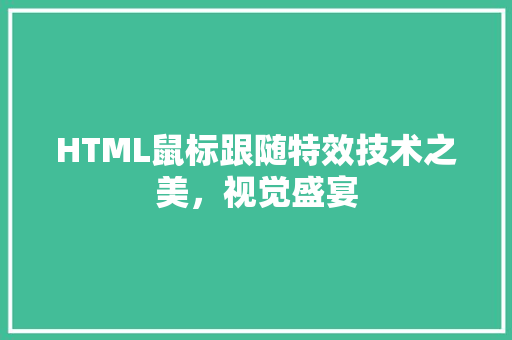 HTML鼠标跟随特效技术之美，视觉盛宴